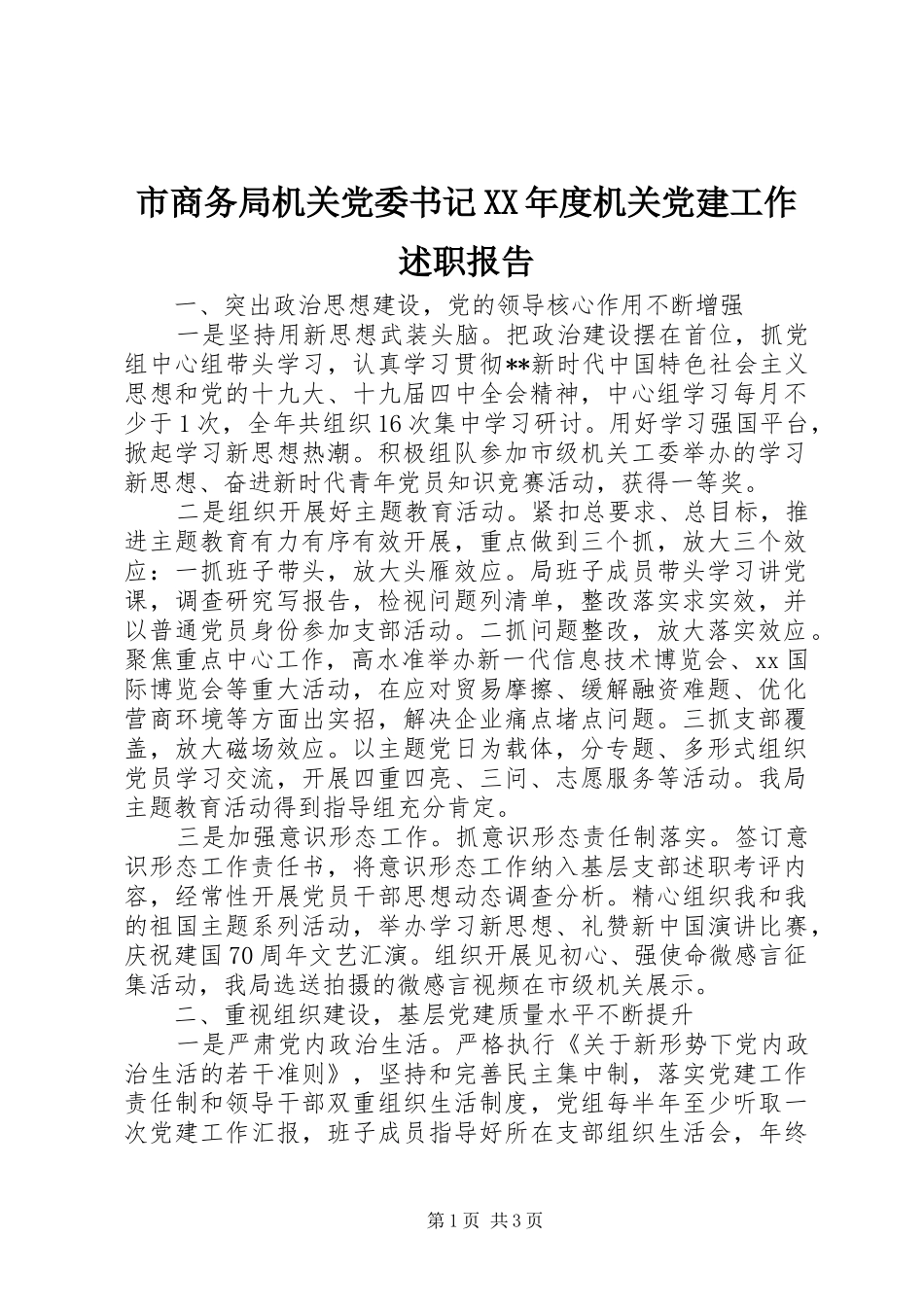 市商务局机关党委书记XX年度机关党建工作述职报告

一、突出政治思想建设，党的领导核心作用不断增强

一是坚持用新思想武装头脑。把政治建设摆在首位，抓党组中心组带头学习，认真学习贯彻**新时代中国特色社会主义思想和党的十九大、十九届四中全会精神，中心组学习每月不少于1次，全年共组织16次集中学习研讨。用好学习强国平台，掀起学习新思想热潮。积极组队参加市级机关工委举办的学习新思想、奋进新时代青年党员知识竞赛活动，获得一等奖。

二是组织开展好主题教育活动。紧扣总要求、总目标，推进主题教育有力有序有效开展，重点做到三个抓，放大三个效应：一抓班子带头，放大头雁效应。局班子成员带头学习讲党课，调查研究写报告，检视问题列清单，整改落实求实效，并以普通党员身份参加支部活动。二抓问题整改，放大落实效应。聚焦重点中心工作，高水准举办新一代信息技术博览会、xx国际博览会等重大活动，在应对贸易摩擦、缓解融资难题、优化营商环境等方面出实招，解决企业痛点堵点问题。三抓支部覆盖，放大磁场效应。以主题党日为载体，分专题、多形式组织党员学习交流，开展四重四亮、三问、志愿服务等活动。我局主题教育活动得到指导组充分肯定。

三是加强意识形态工作。抓意识形态责任制落实。签订意识形态工作责任书，将意识形态工作纳入基层支部述职考评内容，经常性开展党员干部思想动态调查分析。精心组织我和我的祖国主题系列活动，举办学习新思想、礼赞新中国演讲比赛，庆祝建国70周年文艺汇演。组织开展见初心、强使命微感言征集活动，我局选送拍摄的微感言视频在市级机关展示。

二、重视组织建设，基层党建质量水平不断提升

一是严肃党内政治生活。严格执行《关于新形势下党内政治生活的若干准则》，坚持和完善民主集中制，落实党建工作责任制和领导干部双重组织生活制度，党组每半年至少听取一次党建工作汇报，班子成员指导好所在支部组织生活会，年终

第1页 共3页